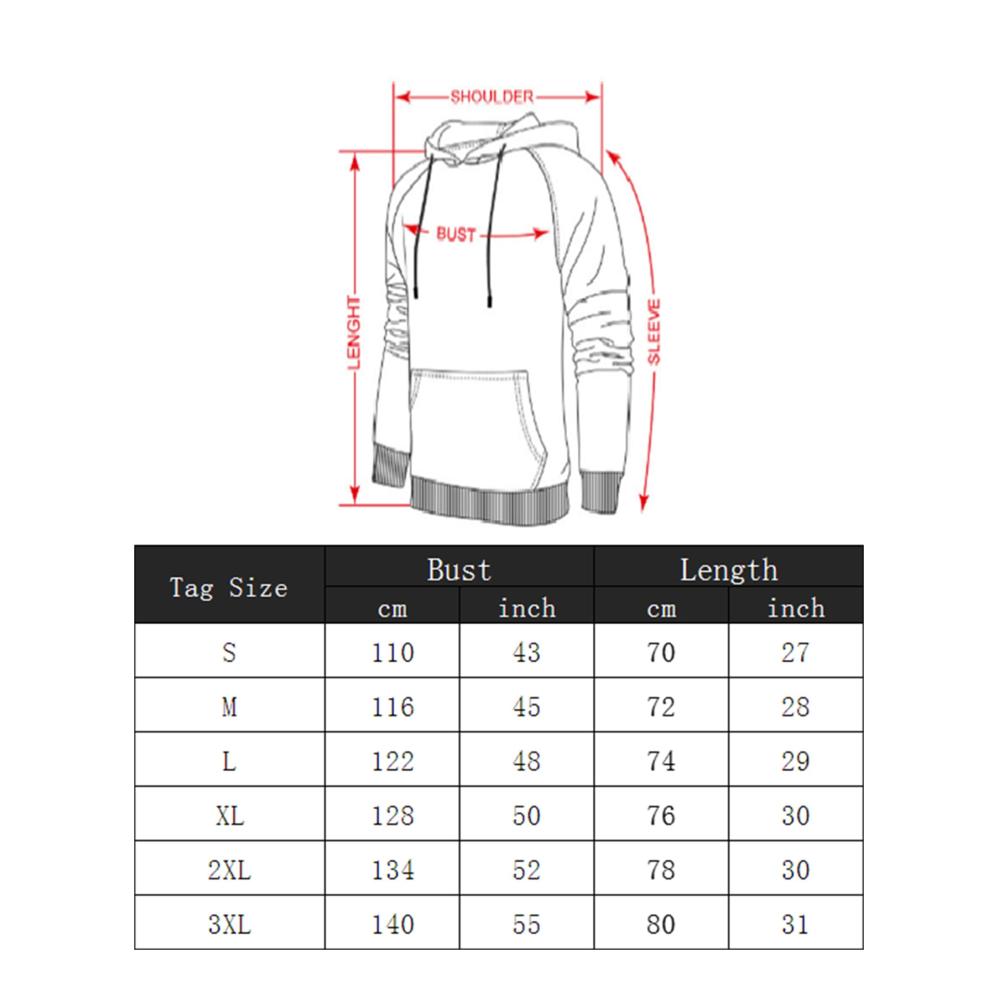 SHOULDER
BUST
LENGHT
SLEEVE

| Tag Size | Bust | | Length | |
|---|---|---|---|---|
| | cm | inch | cm | inch |
| S | 110 | 43 | 70 | 27 |
| M | 116 | 45 | 72 | 28 |
| L | 122 | 48 | 74 | 29 |
| XL | 128 | 50 | 76 | 30 |
| 2XL | 134 | 52 | 78 | 30 |
| 3XL | 140 | 55 | 80 | 31 |